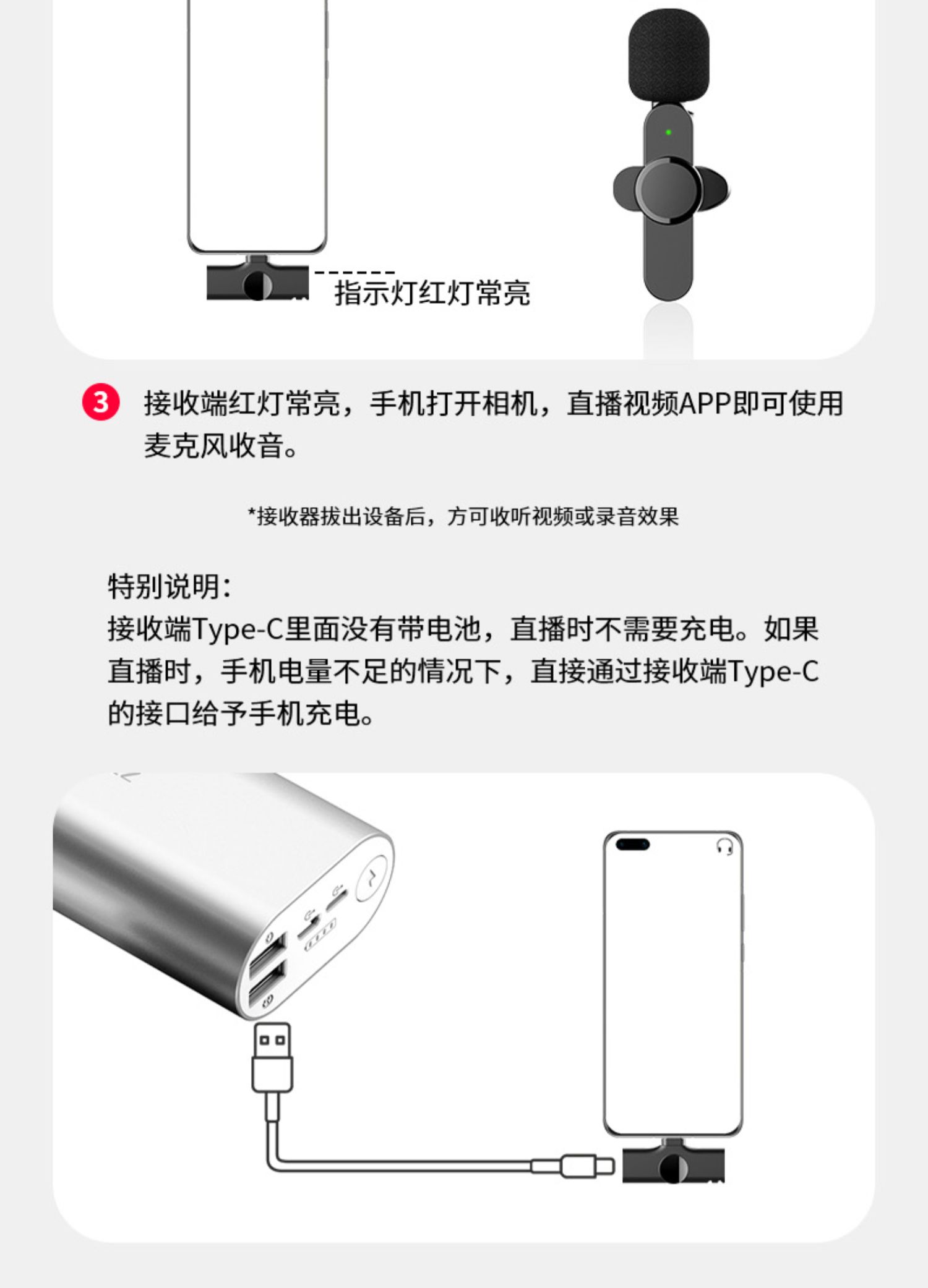 指示灯红灯常亮

3 接收端红灯常亮，手机打开相机，直播视频APP即可使用麦克风收音。

*接收器拔出设备后，方可收听视频或录音效果

特别说明:
接收端Type-C里面没有带电池，直播时不需要充电。如果直播时，手机电量不足的情况下，直接通过接收端Type-C的接口给予手机充电。